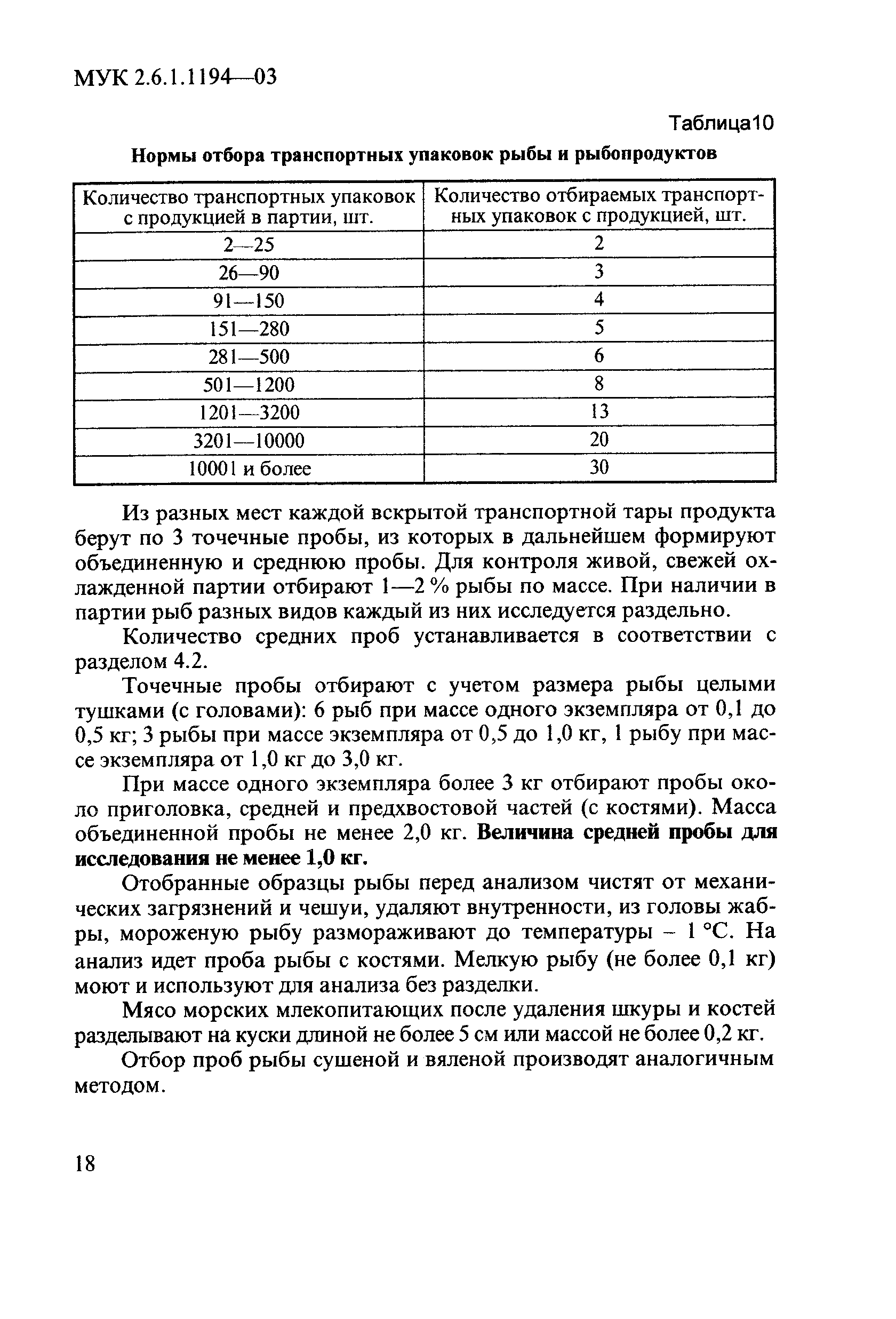 МУК 2.6.1.1194—03

Таблица10

Нормы отбора транспортных упаковок рыбы и рыбопродуктов

| Количество транспортных упаковок с продукцией в партии, шт. | Количество отбираемых транспортных упаковок с продукцией, шт. |
|---|---|
| 2—25 | 2 |
| 26—90 | 3 |
| 91—150 | 4 |
| 151—280 | 5 |
| 281—500 | 6 |
| 501—1200 | 8 |
| 1201—3200 | 13 |
| 3201—10000 | 20 |
| 10001 и более | 30 |

Из разных мест каждой вскрытой транспортной тары продукта берут по 3 точечные пробы, из которых в дальнейшем формируют объединенную и среднюю пробы. Для контроля живой, свежей охлажденной партии отбирают 1—2 % рыбы по массе. При наличии в партии рыб разных видов каждый из них исследуется раздельно.

Количество средних проб устанавливается в соответствии с разделом 4.2.

Точечные пробы отбирают с учетом размера рыбы целыми тушками (с головами): 6 рыб при массе одного экземпляра от 0,1 до 0,5 кг; 3 рыбы при массе экземпляра от 0,5 до 1,0 кг, 1 рыбу при массе экземпляра от 1,0 кг до 3,0 кг.

При массе одного экземпляра более 3 кг отбирают пробы около приголовка, средней и предхвостовой частей (с костями). Масса объединенной пробы не менее 2,0 кг. Величина средней пробы для исследования не менее 1,0 кг.

Отобранные образцы рыбы перед анализом чистят от механических загрязнений и чешуи, удаляют внутренности, из головы жабры, мороженую рыбу размораживают до температуры – 1 °С. На анализ идет проба рыбы с костями. Мелкую рыбу (не более 0,1 кг) моют и используют для анализа без разделки.

Мясо морских млекопитающих после удаления шкуры и костей разделывают на куски длиной не более 5 см или массой не более 0,2 кг.

Отбор проб рыбы сушеной и вяленой производят аналогичным методом.

18